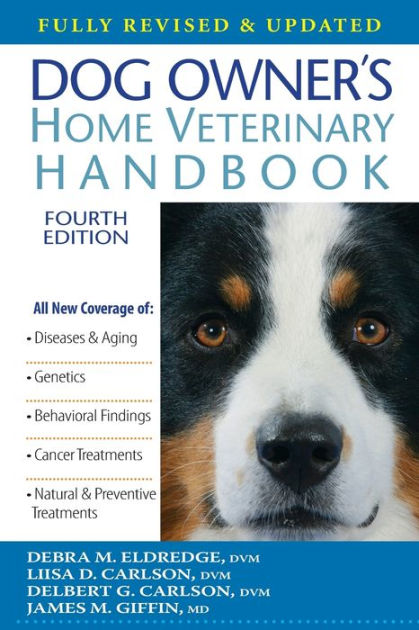 FULLY REVISED & UPDATED

DOG OWNER'S
HOME VETERINARY
HANDBOOK

FOURTH EDITION

All New Coverage of:

• Diseases & Aging

• Genetics

• Behavioral Findings

• Cancer Treatments

• Natural & Preventive Treatments

DEBRA M. ELDREDGE, DVM
LIISA D. CARLSON, DVM
DELBERT G. CARLSON, DVM
JAMES M. GIFFIN, MD